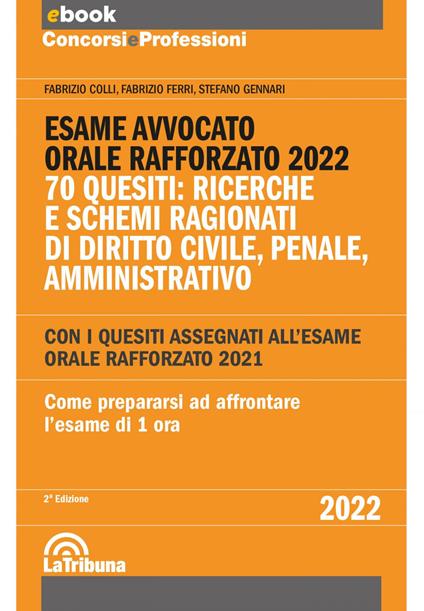 ebook
ConcorsieProfessioni

FABRIZIO COLLI, FABRIZIO FERRI, STEFANO GENNARI

ESAME AVVOCATO
ORALE RAFFORZATO 2022
70 QUESITI: RICERCHE E SCHEMI RAGIONATI DI DIRITTO CIVILE, PENALE, AMMINISTRATIVO

CON I QUESITI ASSEGNATI ALL'ESAME ORALE RAFFORZATO 2021

Come prepararsi ad affrontare l'esame di 1 ora

2ª Edizione

2022

LaTribuna